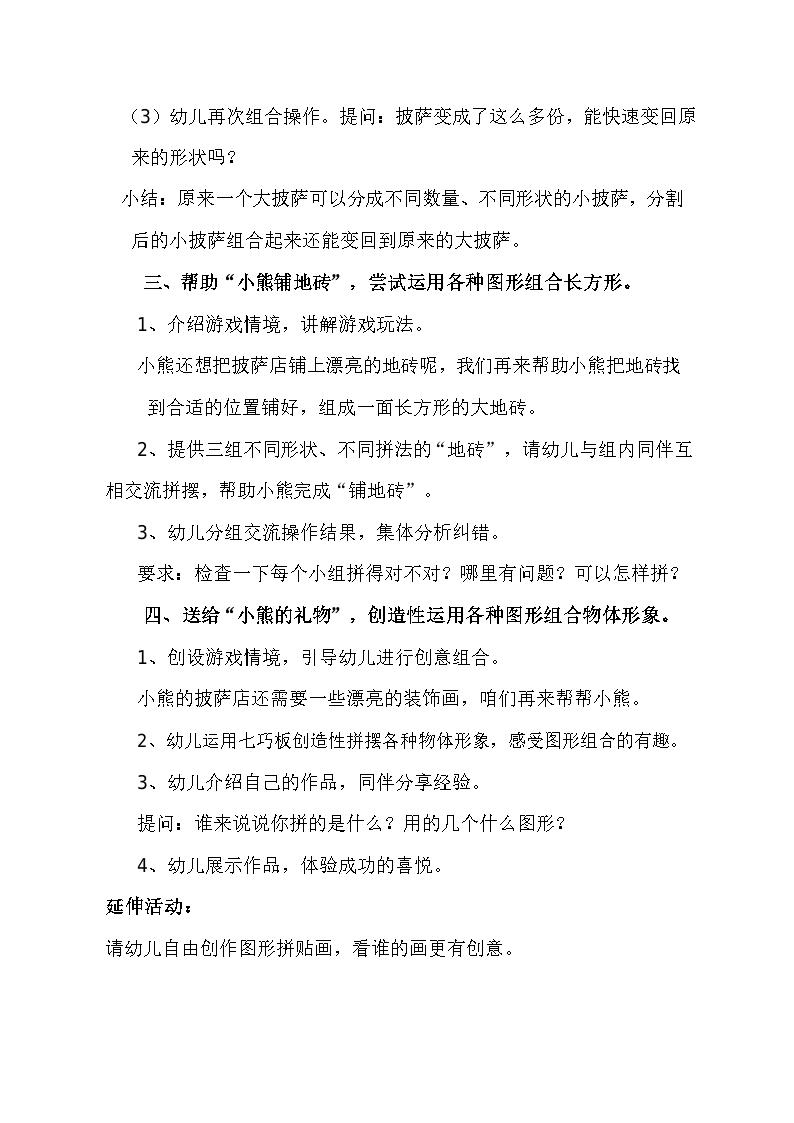 （3）幼儿再次组合操作。提问：披萨变成了这么多份，能快速变回原来的形状吗？

小结：原来一个大披萨可以分成不同数量、不同形状的小披萨，分割后的小披萨组合起来还能变回到原来的大披萨。

三、帮助“小熊铺地砖”，尝试运用各种图形组合长方形。

1、介绍游戏情境，讲解游戏玩法。

小熊还想把披萨店铺上漂亮的地砖呢，我们再来帮助小熊把地砖找到合适的位置铺好，组成一面长方形的大地砖。

2、提供三组不同形状、不同拼法的“地砖”，请幼儿与组内同伴互相交流拼摆，帮助小熊完成“铺地砖”。

3、幼儿分组交流操作结果，集体分析纠错。

要求：检查一下每个小组拼得对不对？哪里有问题？可以怎样拼？

四、送给“小熊的礼物”，创造性运用各种图形组合物体形象。

1、创设游戏情境，引导幼儿进行创意组合。

小熊的披萨店还需要一些漂亮的装饰画，咱们再来帮帮小熊。

2、幼儿运用七巧板创造性拼摆各种物体形象，感受图形组合的有趣。

3、幼儿介绍自己的作品，同伴分享经验。

提问：谁来说说你拼的是什么？用的几个什么图形？

4、幼儿展示作品，体验成功的喜悦。

延伸活动：

请幼儿自由创作图形拼贴画，看谁的画更有创意。